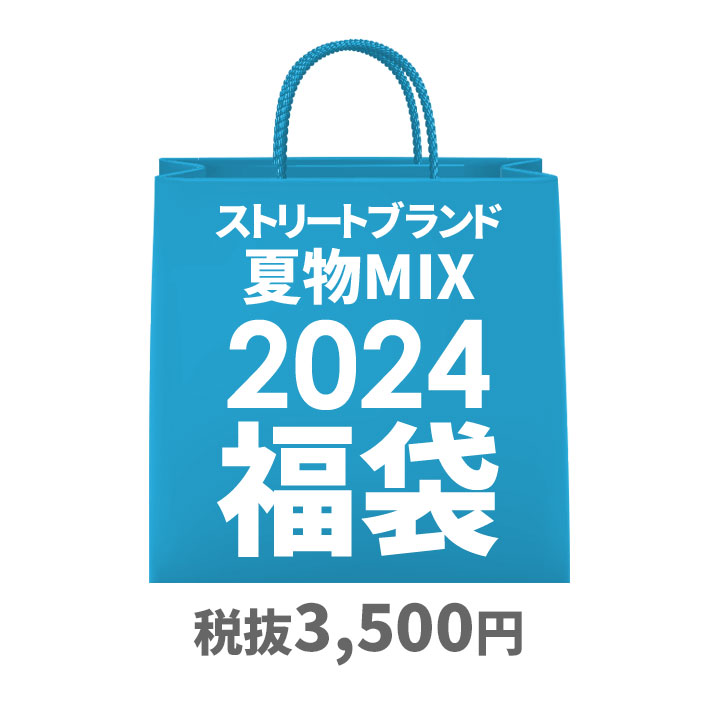 ストリートブランド
夏物MIX
2024
福袋
税抜3,500円